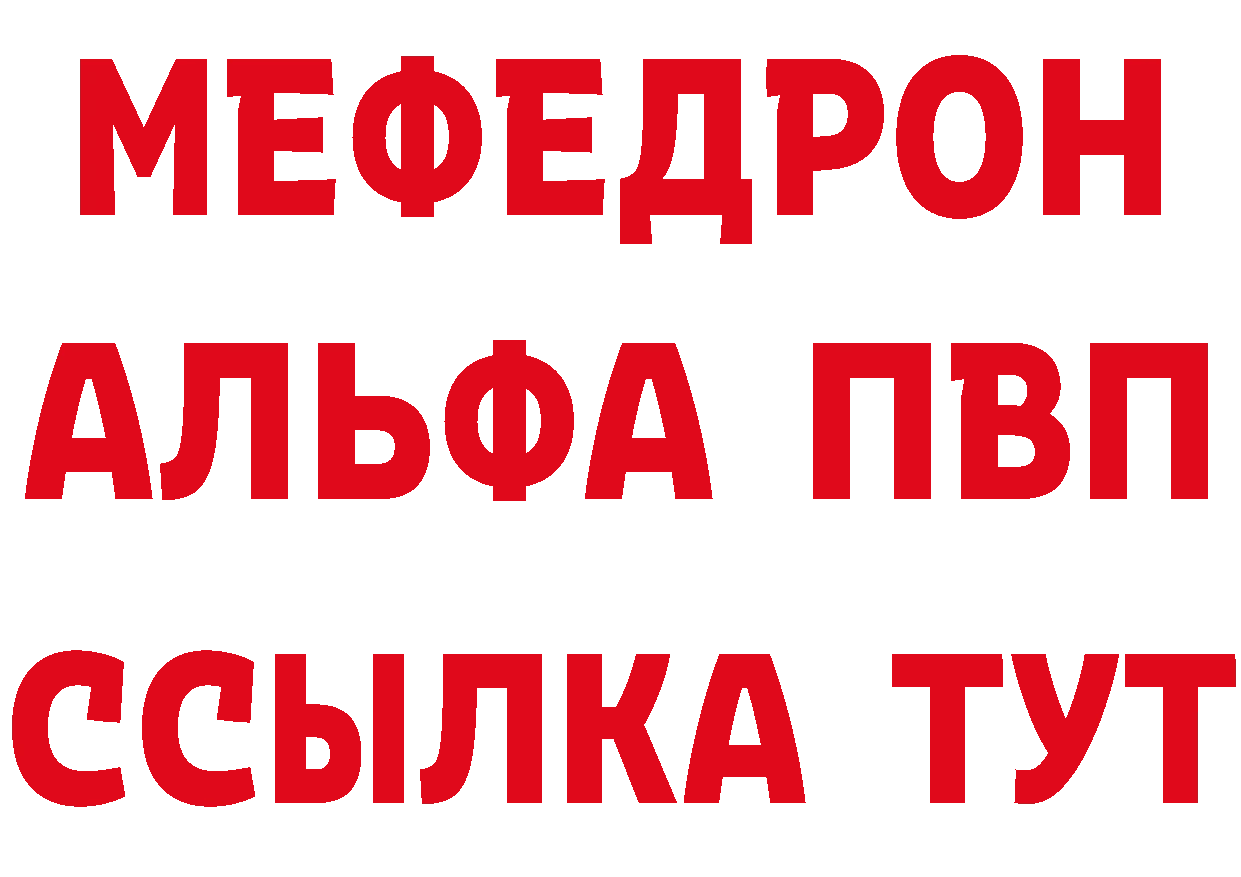 МЕФЕДРОН
АЛЬФА ПВП
ССЫЛКА ТУТ